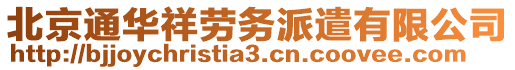 北京通华祥劳务派遣有限公司
http://bjjoychristia3.cn.coovee.com